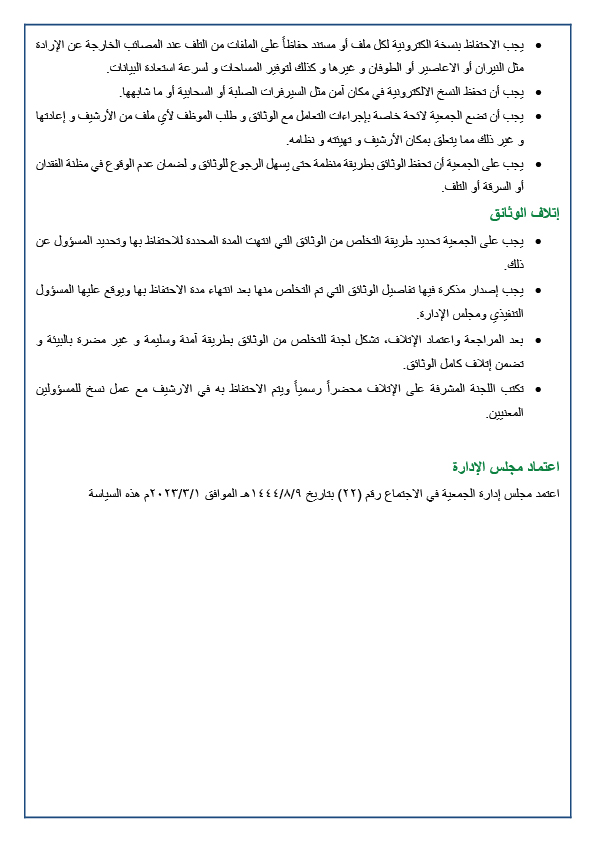 • يجب الاحتفاظ بنسخة الكترونية لكل ملف أو مستند حفاظاً على الملفات من التلف عند المصائب الخارجة عن الإرادة مثل النيران أو الاعاصير أو الطوفان و غيرها و كذلك لتوفير المساحات و لسرعة استعادة البيانات.

• يجب أن تحفظ النسخ الالكترونية في مكان آمن مثل السيرفرات الصلبة أو السحابية أو ما شابهها.

• يجب أن تضع الجمعية لائحة خاصة بإجراءات التعامل مع الوثائق و طلب الموظف لأي ملف من الأرشيف و إعادتها و غير ذلك مما يتعلق بمكان الأرشيف و تهيئته و نظامه.

• يجب على الجمعية أن تحفظ الوثائق بطريقة منظمة حتى يسهل الرجوع للوثائق و لضمان عدم الوقوع في مظنة الفقدان أو السرقة أو التلف.

إتلاف الوثائق

• يجب على الجمعية تحديد طريقة التخلص من الوثائق التي انتهت المدة المحددة للاحتفاظ بها وتحديد المسؤول عن ذلك.

• يجب إصدار مذكرة فيها تفاصيل الوثائق التي تم التخلص منها بعد انتهاء مدة الاحتفاظ بها ويوقع عليها المسؤول التنفيذي ومجلس الإدارة.

• بعد المراجعة واعتماد الإتلاف، تشكل لجنة للتخلص من الوثائق بطريقة آمنة وسليمة و غير مضرة بالبيئة و تضمن إتلاف كامل الوثائق.

• تكتب اللجنة المشرفة على الإتلاف محضراً رسمياً ويتم الاحتفاظ به في الارشيف مع عمل نسخ للمسؤولين المعنيين.

اعتماد مجلس الإدارة

اعتمد مجلس إدارة الجمعية في الاجتماع رقم (٢٢) بتاريخ ١٤٤٤/٨/٩هـ الموافق ٢٠٢٣/٣/١م هذه السياسة